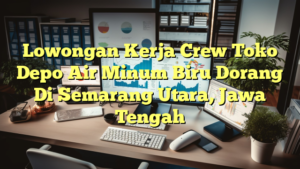 Lowongan Kerja Crew Toko Depo Air Minum Biru Dorang Di Semarang Utara, Jawa Tengah